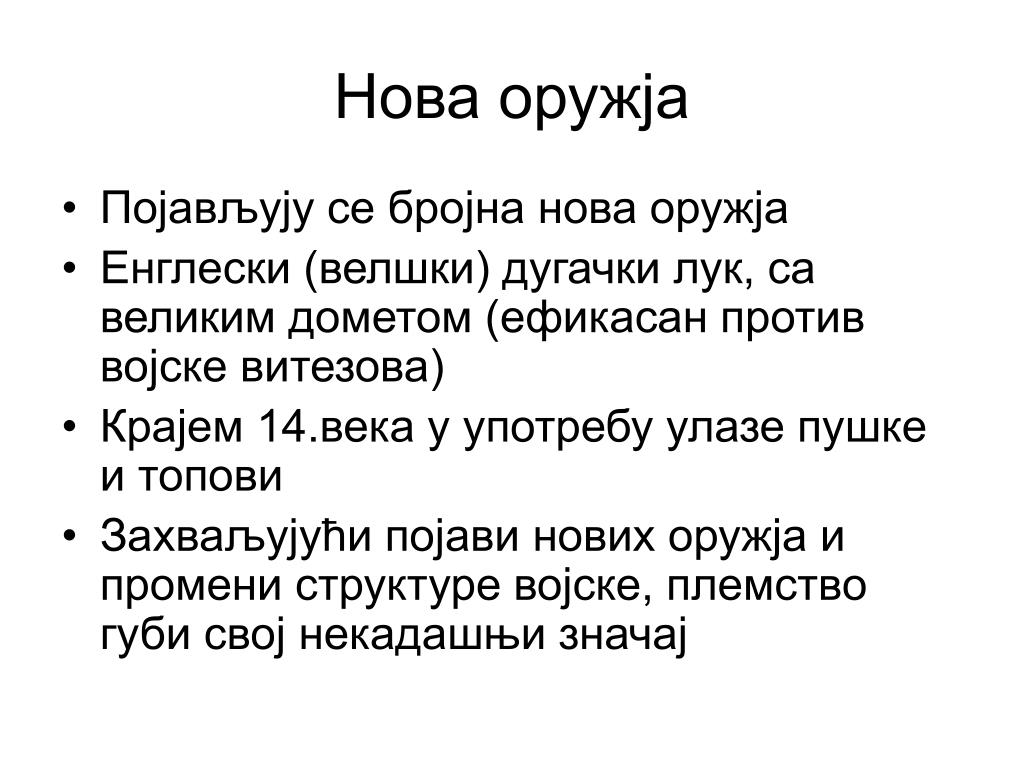 Нова оружја

• Појављују се бројна нова оружја
• Енглески (велшки) дугачки лук, са великим дометом (ефикасан против војске витезова)
• Крајем 14.века у употребу улазе пушке и топови
• Захваљујући појави нових оружја и промени структуре војске, племство губи свој некадашњи значај